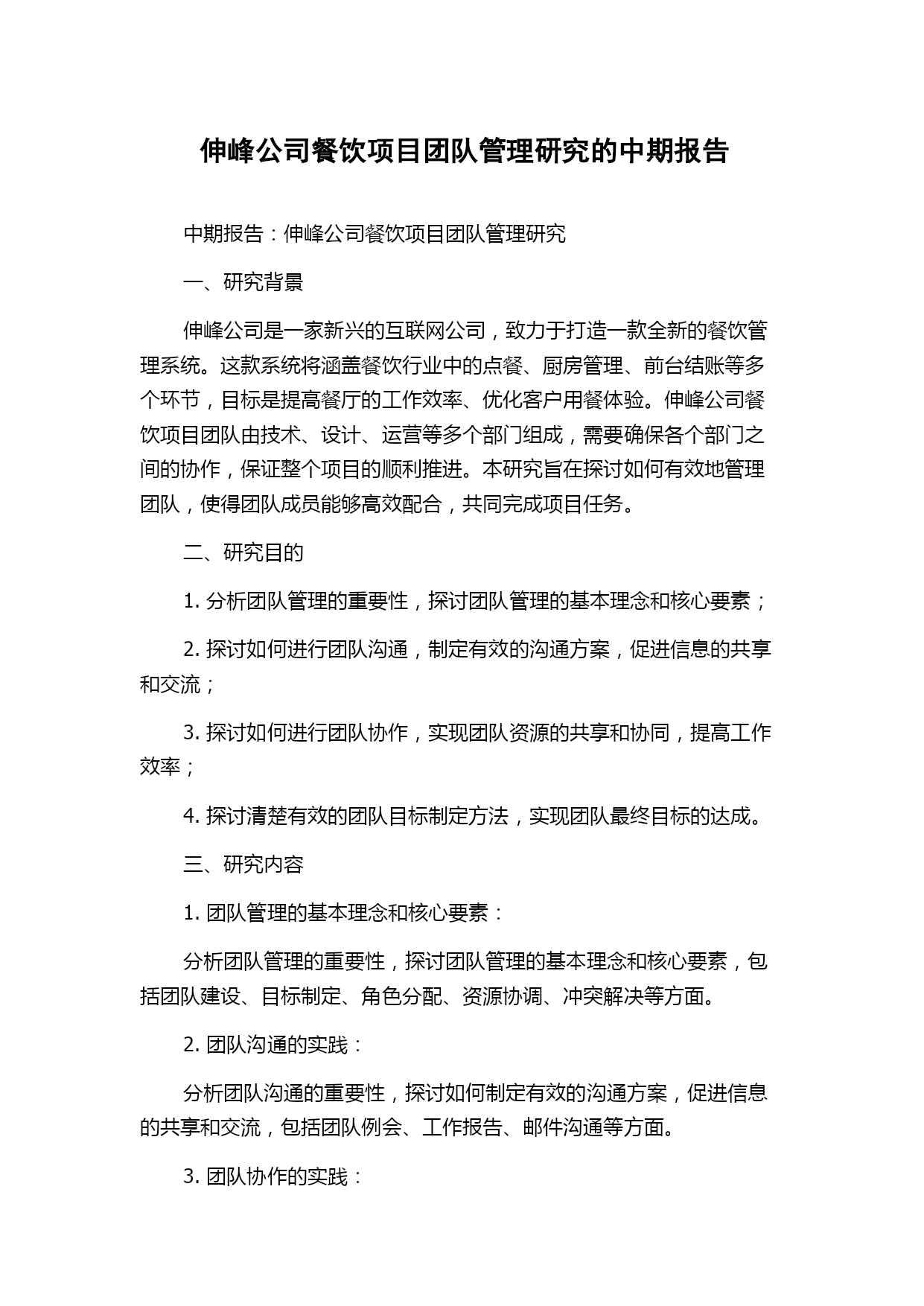 伸峰公司餐饮项目团队管理研究的中期报告

中期报告：伸峰公司餐饮项目团队管理研究

一、研究背景

伸峰公司是一家新兴的互联网公司，致力于打造一款全新的餐饮管理系统。这款系统将涵盖餐饮行业中的点餐、厨房管理、前台结账等多个环节，目标是提高餐厅的工作效率、优化客户用餐体验。伸峰公司餐饮项目团队由技术、设计、运营等多个部门组成，需要确保各个部门之间的协作，保证整个项目的顺利推进。本研究旨在探讨如何有效地管理团队，使得团队成员能够高效配合，共同完成项目任务。

二、研究目的

1. 分析团队管理的重要性，探讨团队管理的基本理念和核心要素；

2. 探讨如何进行团队沟通，制定有效的沟通方案，促进信息的共享和交流；

3. 探讨如何进行团队协作，实现团队资源的共享和协同，提高工作效率；

4. 探讨清楚有效的团队目标制定方法，实现团队最终目标的达成。

三、研究内容

1. 团队管理的基本理念和核心要素：

分析团队管理的重要性，探讨团队管理的基本理念和核心要素，包括团队建设、目标制定、角色分配、资源协调、冲突解决等方面。

2. 团队沟通的实践：

分析团队沟通的重要性，探讨如何制定有效的沟通方案，促进信息的共享和交流，包括团队例会、工作报告、邮件沟通等方面。

3. 团队协作的实践：